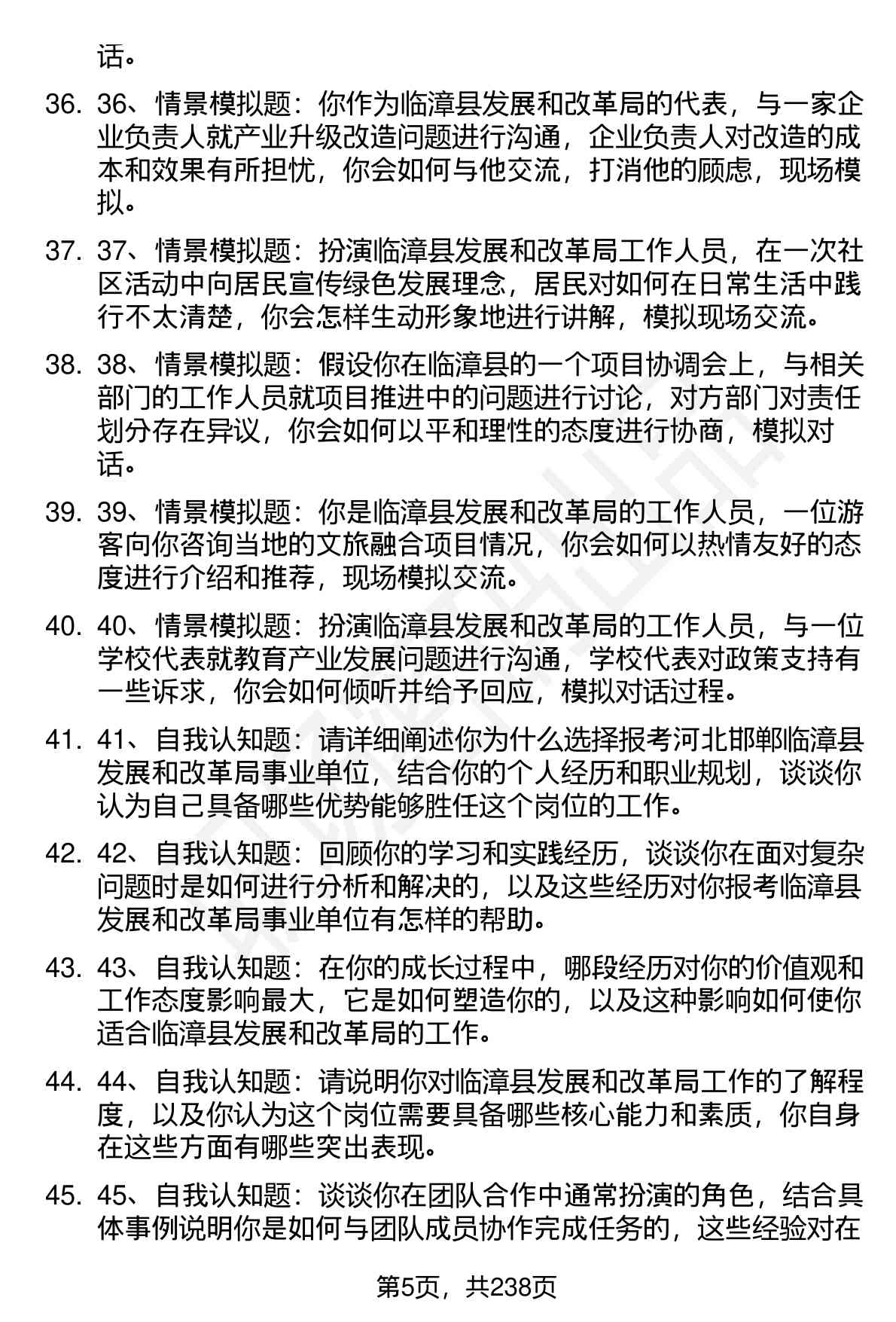 话。

36. 36、情景模拟题：你作为临漳县发展和改革局的代表，与一家企业负责人就产业升级改造问题进行沟通，企业负责人对改造的成本和效果有所担忧，你会如何与他交流，打消他的顾虑，现场模拟。

37. 37、情景模拟题：扮演临漳县发展和改革局工作人员，在一次社区活动中向居民宣传绿色发展理念，居民对如何在日常生活中践行不太清楚，你会怎样生动形象地进行讲解，模拟现场交流。

38. 38、情景模拟题：假设你在临漳县的一个项目协调会上，与相关部门的工作人员就项目推进中的问题进行讨论，对方部门对责任划分存在异议，你会如何以平和理性的态度进行协商，模拟对话。

39. 39、情景模拟题：你是临漳县发展和改革局的工作人员，一位游客向你咨询当地的文旅融合项目情况，你会如何以热情友好的态度进行介绍和推荐，现场模拟交流。

40. 40、情景模拟题：扮演临漳县发展和改革局的工作人员，与一位学校代表就教育产业发展问题进行沟通，学校代表对政策支持有一些诉求，你会如何倾听并给予回应，模拟对话过程。

41. 41、自我认知题：请详细阐述你为什么选择报考河北邯郸临漳县发展和改革局事业单位，结合你的个人经历和职业规划，谈谈你认为自己具备哪些优势能够胜任这个岗位的工作。

42. 42、自我认知题：回顾你的学习和实践经历，谈谈你在面对复杂问题时是如何进行分析和解决的，以及这些经历对你报考临漳县发展和改革局事业单位有怎样的帮助。

43. 43、自我认知题：在你的成长过程中，哪段经历对你的价值观和工作态度影响最大，它是如何塑造你的，以及这种影响如何使你适合临漳县发展和改革局的工作。

44. 44、自我认知题：请说明你对临漳县发展和改革局工作的了解程度，以及你认为这个岗位需要具备哪些核心能力和素质，你自身在这些方面有哪些突出表现。

45. 45、自我认知题：谈谈你在团队合作中通常扮演的角色，结合具体事例说明你是如何与团队成员协作完成任务的，这些经验对在

第5页，共238页